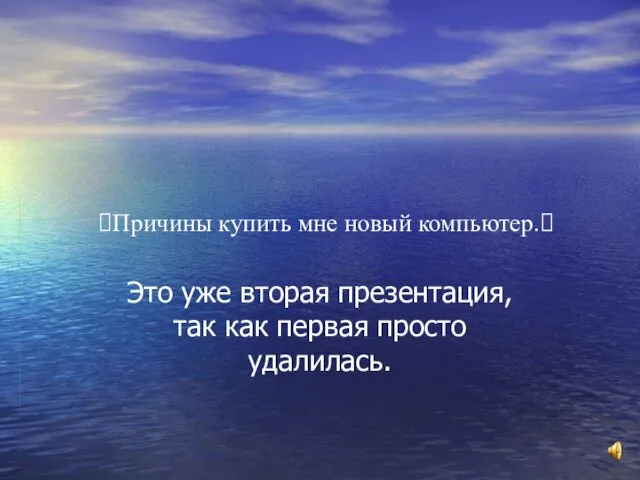 Причины купить мне новый компьютер.

Это уже вторая презентация, так как первая просто удалилась.